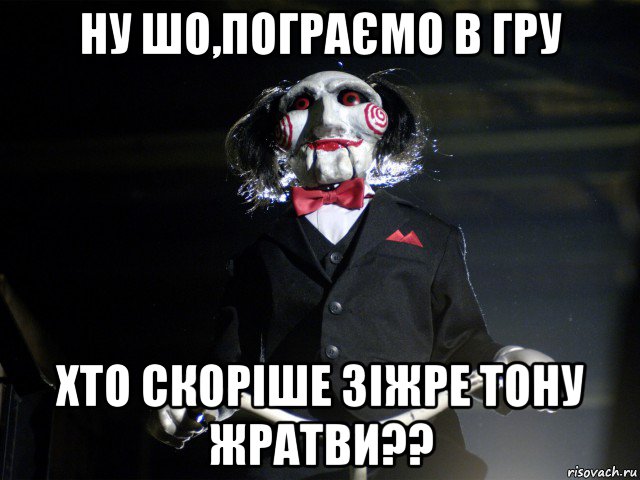 НУ ШО,ПОГРАЄМО В ГРУ

ХТО СКОРІШЕ ЗІЖРЕ ТОНУ ЖРАТВИ??

risovach.ru